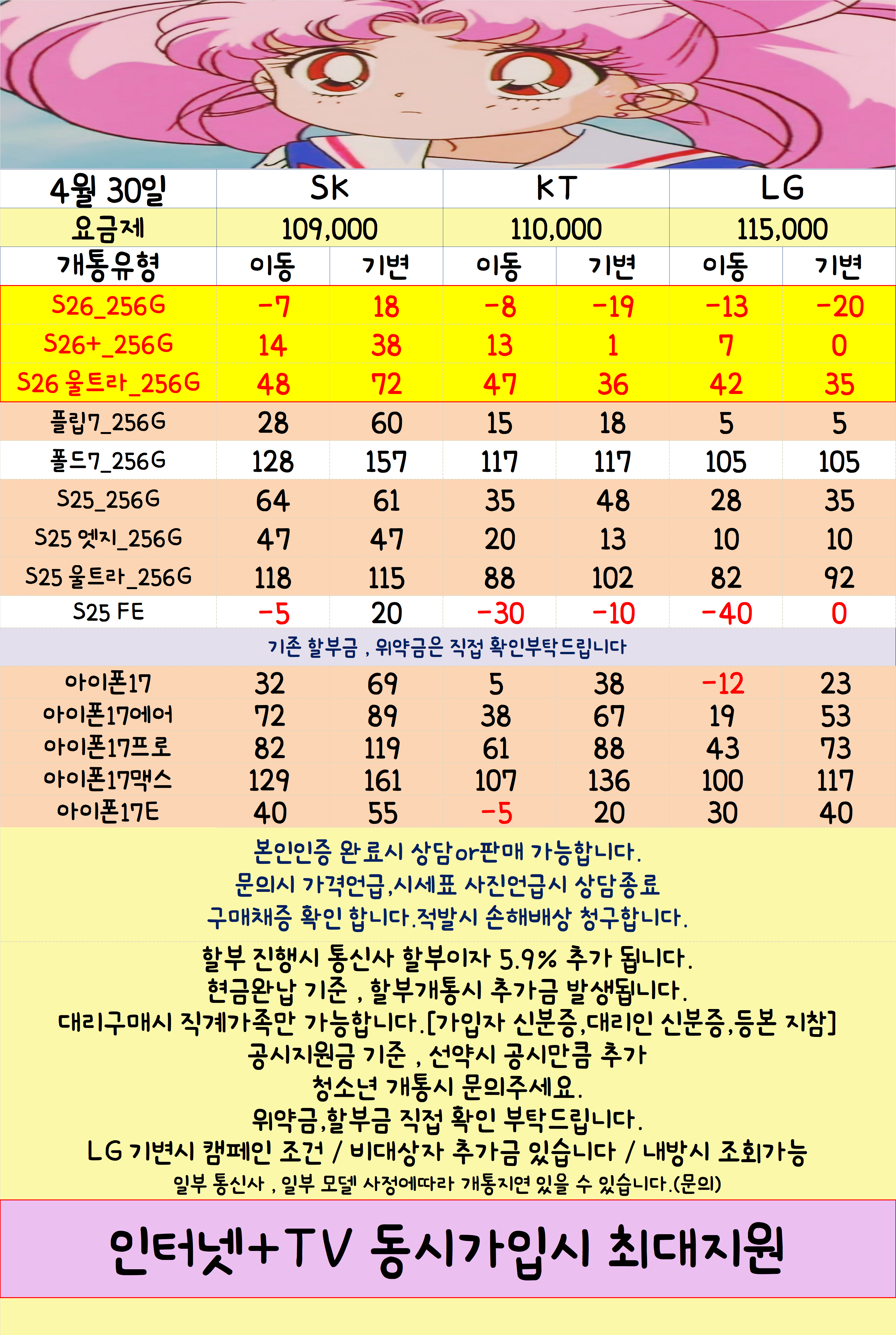 | 4월 30일 | SK | | KT | | LG | |
|---|---|---|---|---|---|---|
| 요금제 | 109,000 | | 110,000 | | 115,000 | |
| 개통유형 | 이동 | 기변 | 이동 | 기변 | 이동 | 기변 |
| S26_256G | -7 | 18 | -8 | -19 | -13 | -20 |
| S26+_256G | 14 | 38 | 13 | 1 | 7 | 0 |
| S26 울트라_256G | 48 | 72 | 47 | 36 | 42 | 35 |
| 플립7_256G | 28 | 60 | 15 | 18 | 5 | 5 |
| 폴드7_256G | 128 | 157 | 117 | 117 | 105 | 105 |
| S25_256G | 64 | 61 | 35 | 48 | 28 | 35 |
| S25 엣지_256G | 47 | 47 | 20 | 13 | 10 | 10 |
| S25 울트라_256G | 118 | 115 | 88 | 102 | 82 | 92 |
| S25 FE | -5 | 20 | -30 | -10 | -40 | 0 |
| 기존 할부금 , 위약금은 직접 확인부탁드립니다 | | | | | | |
| 아이폰17 | 32 | 69 | 5 | 38 | -12 | 23 |
| 아이폰17에어 | 72 | 89 | 38 | 67 | 19 | 53 |
| 아이폰17프로 | 82 | 119 | 61 | 88 | 43 | 73 |
| 아이폰17맥스 | 129 | 161 | 107 | 136 | 100 | 117 |
| 아이폰17E | 40 | 55 | -5 | 20 | 30 | 40 |

본인인증 완료시 상담or판매 가능합니다.
문의시 가격언급,시세표 사진언급시 상담종료
구매채증 확인 합니다.적발시 손해배상 청구합니다.

할부 진행시 통신사 할부이자 5.9% 추가 됩니다.
현금완납 기준 , 할부개통시 추가금 발생됩니다.
대리구매시 직계가족만 가능합니다.[가입자 신분증,대리인 신분증,등본 지참]
공시지원금 기준 , 선약시 공시만큼 추가
청소년 개통시 문의주세요.
위약금,할부금 직접 확인 부탁드립니다.
LG 기변시 캠페인 조건 / 비대상자 추가금 있습니다 / 내방시 조회가능
일부 통신사 , 일부 모델 사정에따라 개통지연 있을 수 있습니다.(문의)

인터넷+TV 동시가입시 최대지원